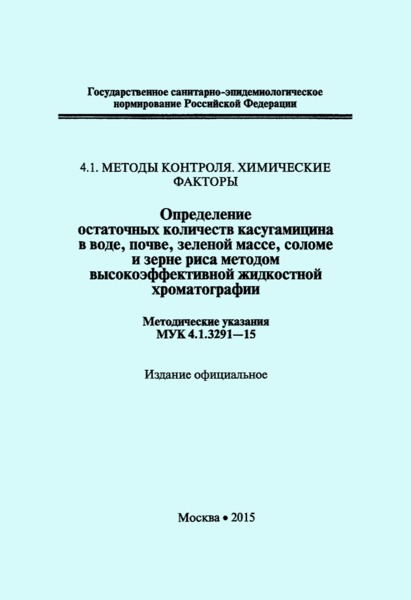 Государственное санитарно-эпидемиологическое нормирование Российской Федерации

4.1. МЕТОДЫ КОНТРОЛЯ. ХИМИЧЕСКИЕ ФАКТОРЫ

Определение остаточных количеств касугамицина в воде, почве, зеленой массе, соломе и зерне риса методом высокоэффективной жидкостной хроматографии

Методические указания
МУК 4.1.3291—15

Издание официальное

Москва • 2015